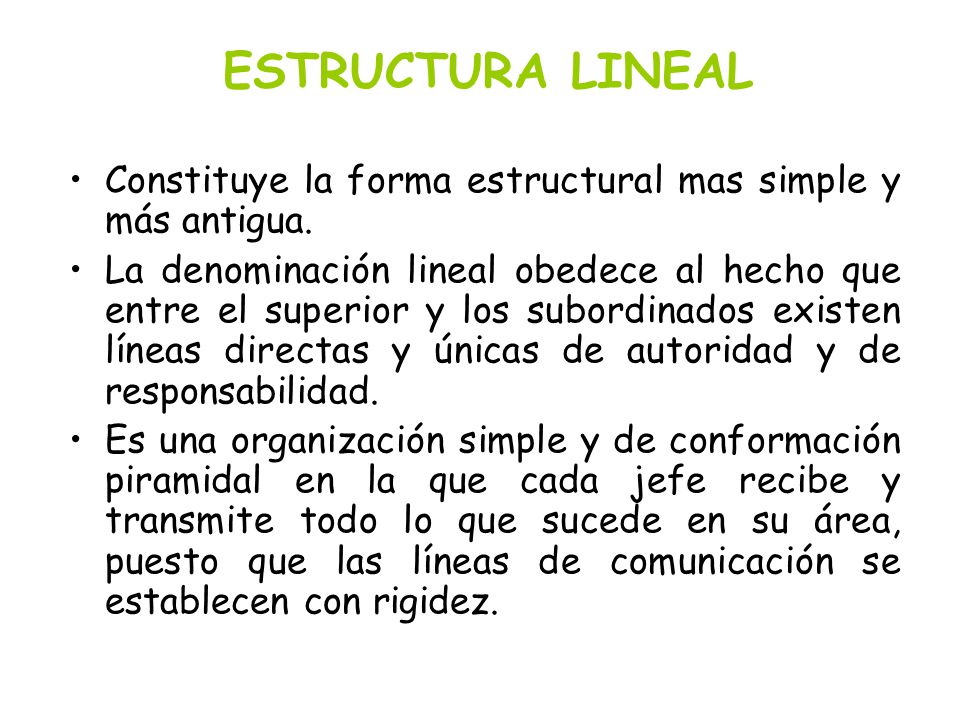 ESTRUCTURA LINEAL

• Constituye la forma estructural mas simple y más antigua.

• La denominación lineal obedece al hecho que entre el superior y los subordinados existen líneas directas y únicas de autoridad y de responsabilidad.

• Es una organización simple y de conformación piramidal en la que cada jefe recibe y transmite todo lo que sucede en su área, puesto que las líneas de comunicación se establecen con rigidez.